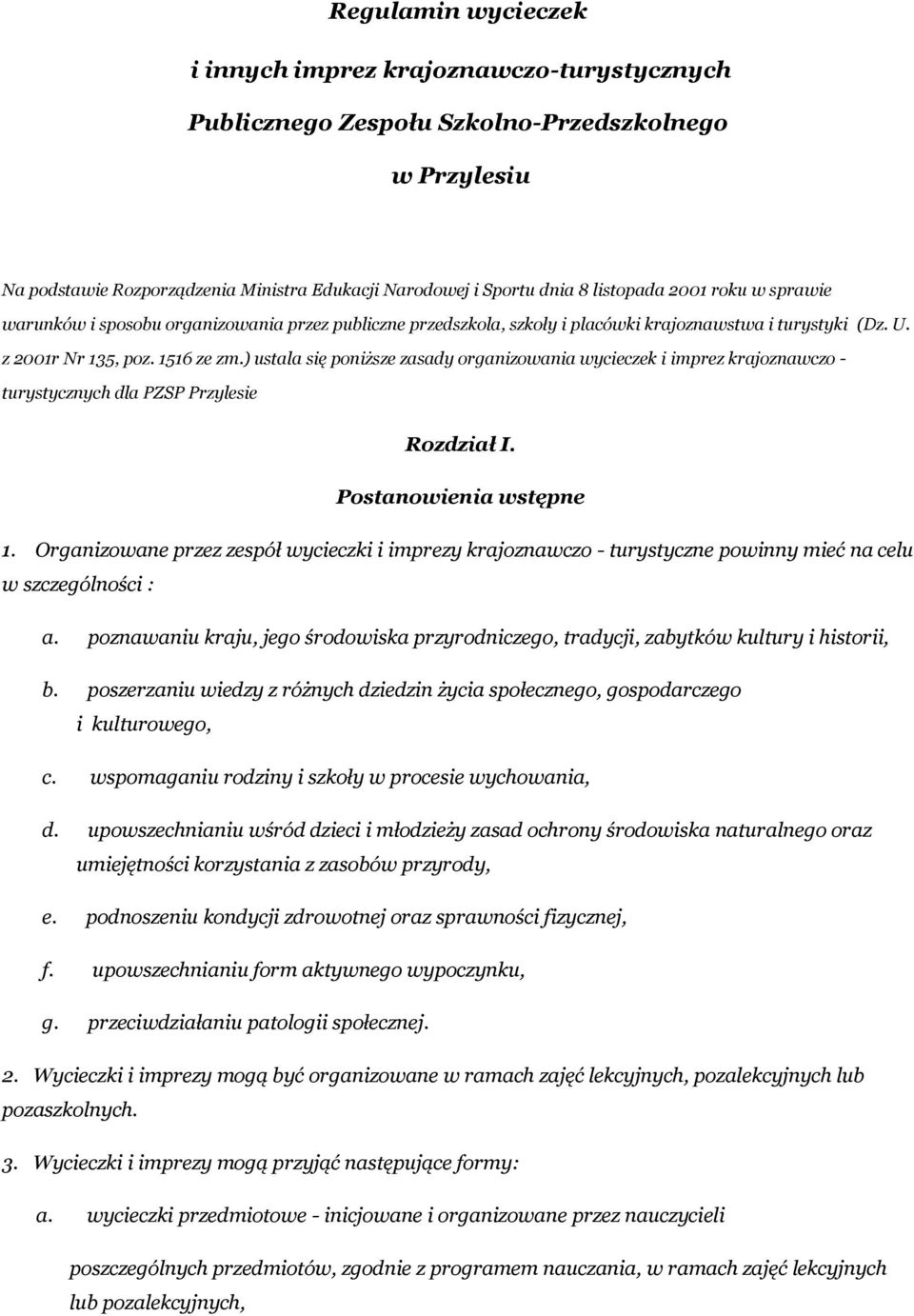 Regulamin wycieczek

i innych imprez krajoznawczo-turystycznych

Publicznego Zespołu Szkolno-Przedszkolnego

w Przylesiu

Na podstawie Rozporządzenia Ministra Edukacji Narodowej i Sportu dnia 8 listopada 2001 roku w sprawie warunków i sposobu organizowania przez publiczne przedszkola, szkoły i placówki krajoznawstwa i turystyki (Dz. U. z 2001r Nr 135, poz. 1516 ze zm.) ustala się poniższe zasady organizowania wycieczek i imprez krajoznawczo - turystycznych dla PZSP Przylesie

Rozdział I.

Postanowienia wstępne

1. Organizowane przez zespół wycieczki i imprezy krajoznawczo - turystyczne powinny mieć na celu w szczególności :

a. poznawaniu kraju, jego środowiska przyrodniczego, tradycji, zabytków kultury i historii,

b. poszerzaniu wiedzy z różnych dziedzin życia społecznego, gospodarczego i kulturowego,

c. wspomaganiu rodziny i szkoły w procesie wychowania,

d. upowszechnianiu wśród dzieci i młodzieży zasad ochrony środowiska naturalnego oraz umiejętności korzystania z zasobów przyrody,

e. podnoszeniu kondycji zdrowotnej oraz sprawności fizycznej,

f. upowszechnianiu form aktywnego wypoczynku,

g. przeciwdziałaniu patologii społecznej.

2. Wycieczki i imprezy mogą być organizowane w ramach zajęć lekcyjnych, pozalekcyjnych lub pozaszkolnych.

3. Wycieczki i imprezy mogą przyjąć następujące formy:

a. wycieczki przedmiotowe - inicjowane i organizowane przez nauczycieli

poszczególnych przedmiotów, zgodnie z programem nauczania, w ramach zajęć lekcyjnych lub pozalekcyjnych,